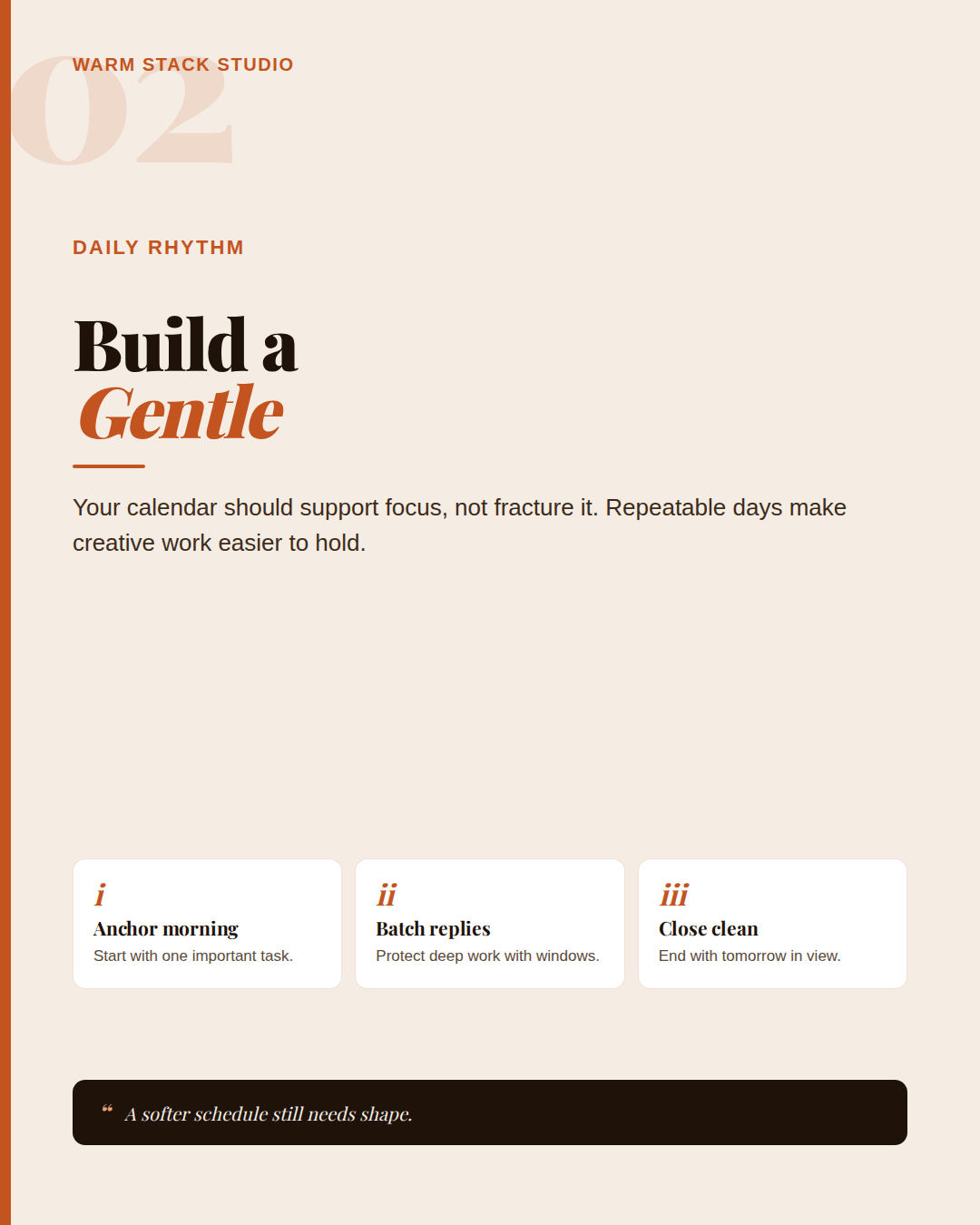 02
WARM STACK STUDIO

DAILY RHYTHM

Build a
Gentle

Your calendar should support focus, not fracture it. Repeatable days make creative work easier to hold.

i
Anchor morning
Start with one important task.

ii
Batch replies
Protect deep work with windows.

iii
Close clean
End with tomorrow in view.

“ A softer schedule still needs shape.